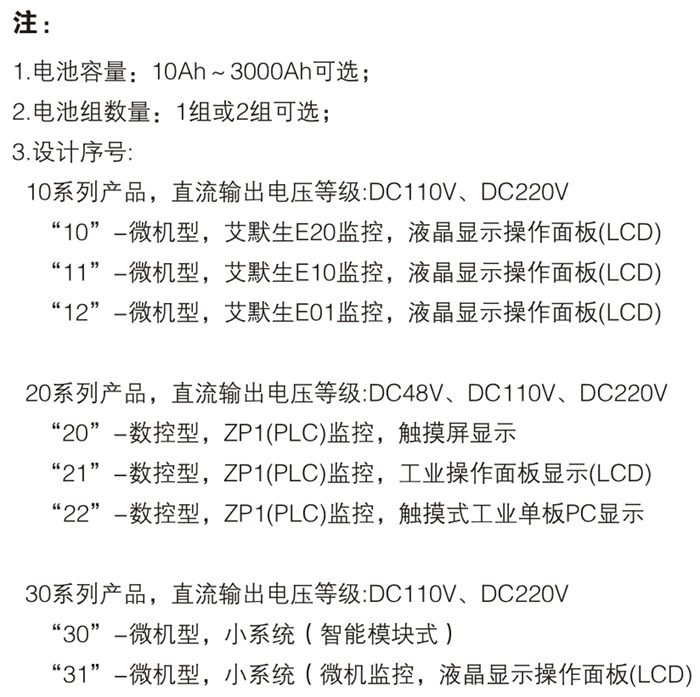 注：

1.电池容量：10Ah～3000Ah可选；

2.电池组数量：1组或2组可选；

3.设计序号:

10系列产品，直流输出电压等级:DC110V、DC220V

“10”–微机型，艾默生E20监控，液晶显示操作面板(LCD)

“11”–微机型，艾默生E10监控，液晶显示操作面板(LCD)

“12”–微机型，艾默生E01监控，液晶显示操作面板(LCD)

20系列产品，直流输出电压等级:DC48V、DC110V、DC220V

“20”–数控型，ZP1(PLC)监控，触摸屏显示

“21”–数控型，ZP1(PLC)监控，工业操作面板显示(LCD)

“22”–数控型，ZP1(PLC)监控，触摸式工业单板PC显示

30系列产品，直流输出电压等级:DC110V、DC220V

“30”–微机型，小系统（智能模块式）

“31”–微机型，小系统（微机监控，液晶显示操作面板(LCD)